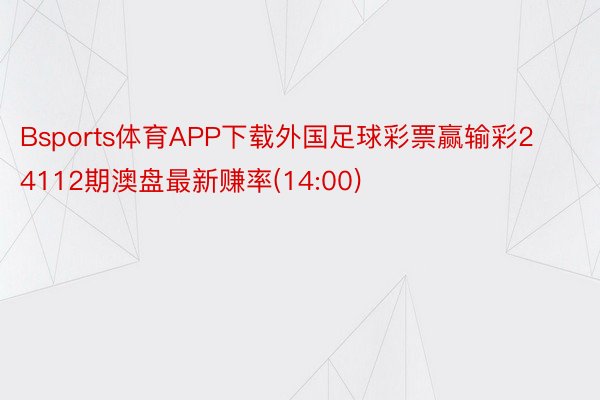 Bsports体育APP下载外国足球彩票赢输彩24112期澳盘最新赚率(14:00)